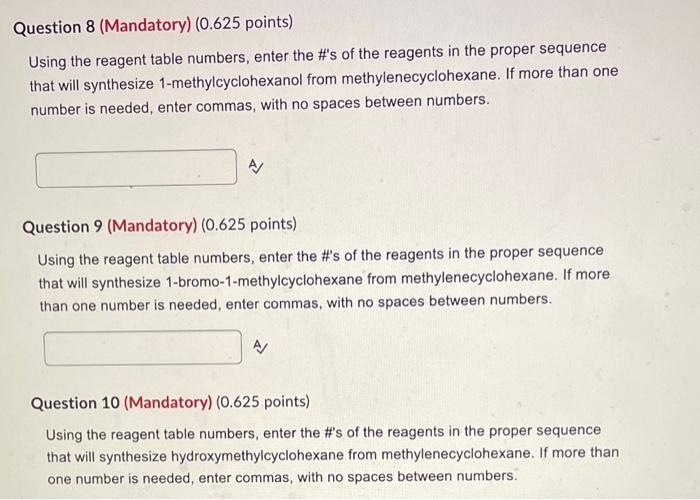 Question 8 (Mandatory) (0.625 points)

Using the reagent table numbers, enter the #'s of the reagents in the proper sequence that will synthesize 1-methylcyclohexanol from methylenecyclohexane. If more than one number is needed, enter commas, with no spaces between numbers.

Question 9 (Mandatory) (0.625 points)

Using the reagent table numbers, enter the #'s of the reagents in the proper sequence that will synthesize 1-bromo-1-methylcyclohexane from methylenecyclohexane. If more than one number is needed, enter commas, with no spaces between numbers.

Question 10 (Mandatory) (0.625 points)

Using the reagent table numbers, enter the #'s of the reagents in the proper sequence that will synthesize hydroxymethylcyclohexane from methylenecyclohexane. If more than one number is needed, enter commas, with no spaces between numbers.